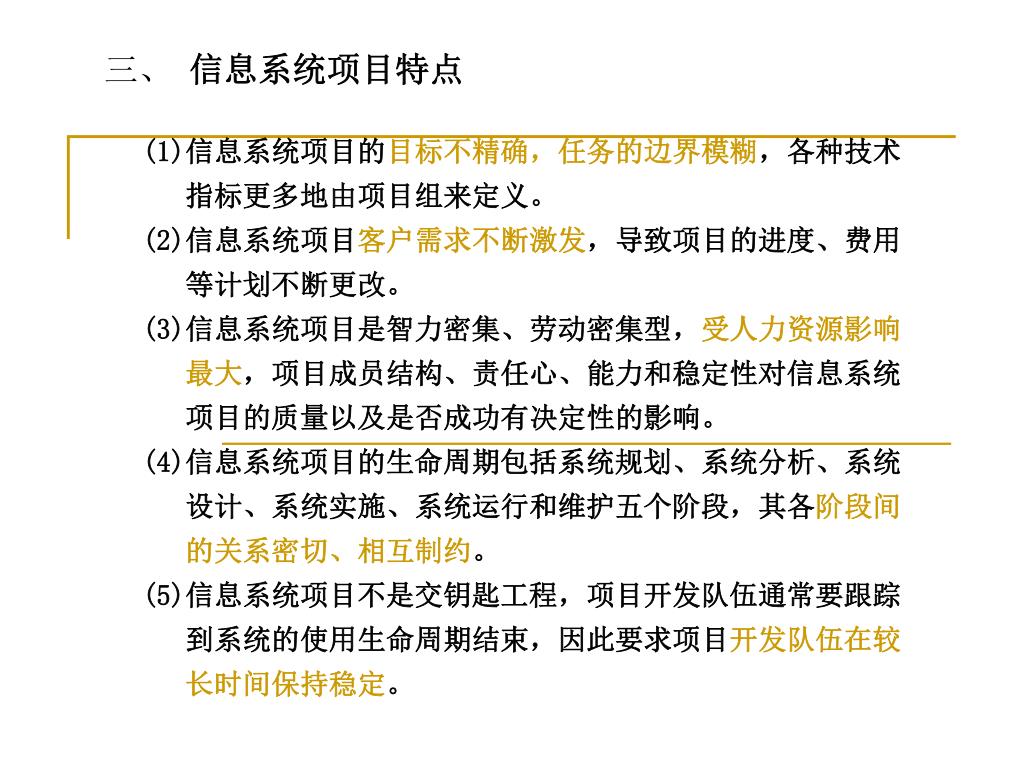 三、 信息系统项目特点

(1)信息系统项目的目标不精确，任务的边界模糊，各种技术指标更多地由项目组来定义。

(2)信息系统项目客户需求不断激发，导致项目的进度、费用等计划不断更改。

(3)信息系统项目是智力密集、劳动密集型，受人力资源影响最大，项目成员结构、责任心、能力和稳定性对信息系统项目的质量以及是否成功有决定性的影响。

(4)信息系统项目的生命周期包括系统规划、系统分析、系统设计、系统实施、系统运行和维护五个阶段，其各阶段间的关系密切、相互制约。

(5)信息系统项目不是交钥匙工程，项目开发队伍通常要跟踪到系统的使用生命周期结束，因此要求项目开发队伍在较长时间保持稳定。